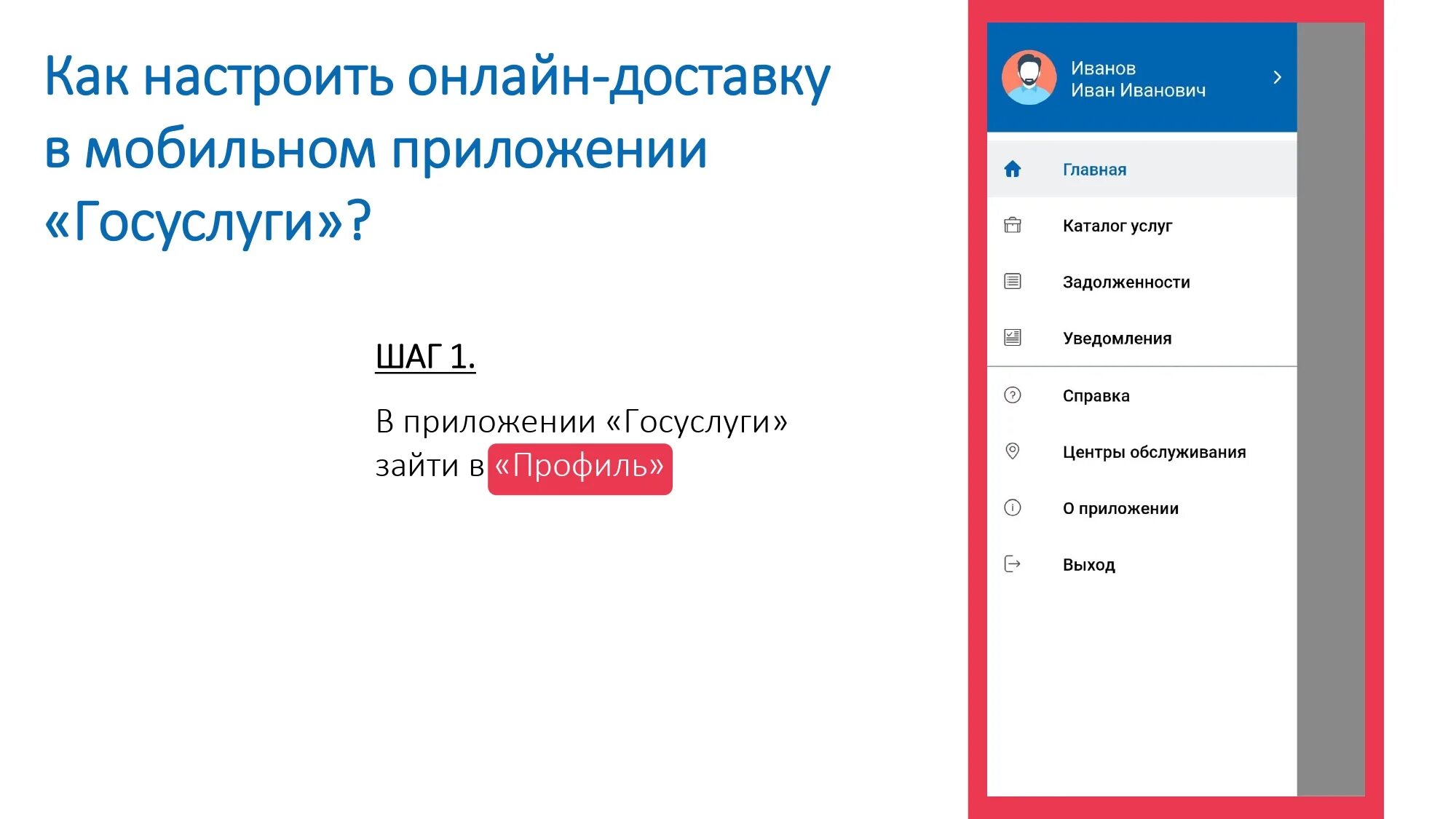 Как настроить онлайн-доставку в мобильном приложении «Госуслуги»?

ШАГ 1.

В приложении «Госуслуги» зайти в «Профиль»

Иванов
Иван Иванович

Главная

Каталог услуг

Задолженности

Уведомления

Справка

Центры обслуживания

О приложении

Выход